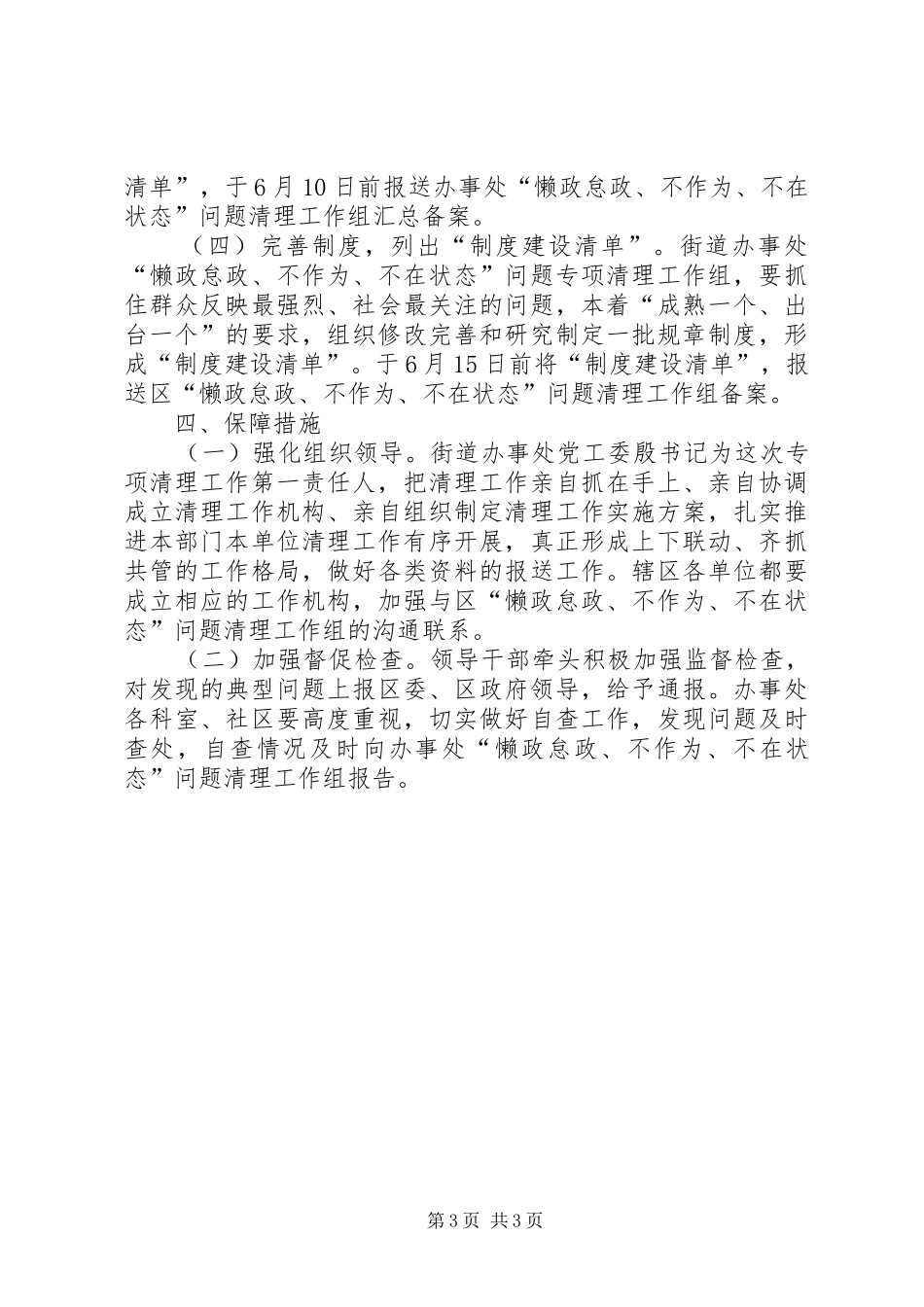 清单”，于6月10日前报送办事处“懒政怠政、不作为、不在状态”问题清理工作组汇总备案。

（四）完善制度，列出“制度建设清单”。街道办事处“懒政怠政、不作为、不在状态”问题专项清理工作组，要抓住群众反映最强烈、社会最关注的问题，本着“成熟一个、出台一个”的要求，组织修改完善和研究制定一批规章制度，形成“制度建设清单”。于6月15日前将“制度建设清单”，报送区“懒政怠政、不作为、不在状态”问题清理工作组备案。

四、保障措施

（一）强化组织领导。街道办事处党工委殷书记为这次专项清理工作第一责任人，把清理工作亲自抓在手上、亲自协调成立清理工作机构、亲自组织制定清理工作实施方案，扎实推进本部门本单位清理工作有序开展，真正形成上下联动、齐抓共管的工作格局，做好各类资料的报送工作。辖区各单位都要成立相应的工作机构，加强与区“懒政怠政、不作为、不在状态”问题清理工作组的沟通联系。

（二）加强督促检查。领导干部牵头积极加强监督检查，对发现的典型问题上报区委、区政府领导，给予通报。办事处各科室、社区要高度重视，切实做好自查工作，发现问题及时查处，自查情况及时向办事处“懒政怠政、不作为、不在状态”问题清理工作组报告。

第3页 共3页